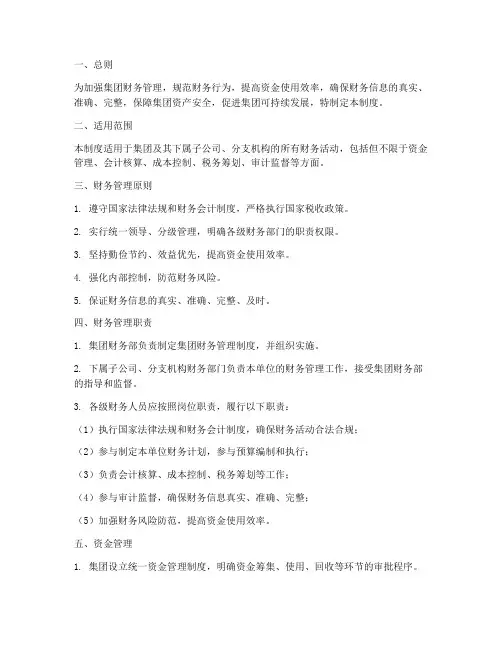 一、总则

为加强集团财务管理，规范财务行为，提高资金使用效率，确保财务信息的真实、准确、完整，保障集团资产安全，促进集团可持续发展，特制定本制度。

二、适用范围

本制度适用于集团及其下属子公司、分支机构的所有财务活动，包括但不限于资金管理、会计核算、成本控制、税务筹划、审计监督等方面。

三、财务管理原则

1. 遵守国家法律法规和财务会计制度，严格执行国家税收政策。

2. 实行统一领导、分级管理，明确各级财务部门的职责权限。

3. 坚持勤俭节约、效益优先，提高资金使用效率。

4. 强化内部控制，防范财务风险。

5. 保证财务信息的真实、准确、完整、及时。

四、财务管理职责

1. 集团财务部负责制定集团财务管理制度，并组织实施。

2. 下属子公司、分支机构财务部门负责本单位的财务管理工作，接受集团财务部的指导和监督。

3. 各级财务人员应按照岗位职责，履行以下职责：

（1）执行国家法律法规和财务会计制度，确保财务活动合法合规；

（2）参与制定本单位财务计划，参与预算编制和执行；

（3）负责会计核算、成本控制、税务筹划等工作；

（4）参与审计监督，确保财务信息真实、准确、完整；

（5）加强财务风险防范，提高资金使用效率。

五、资金管理

1. 集团设立统一资金管理制度，明确资金筹集、使用、回收等环节的审批程序。